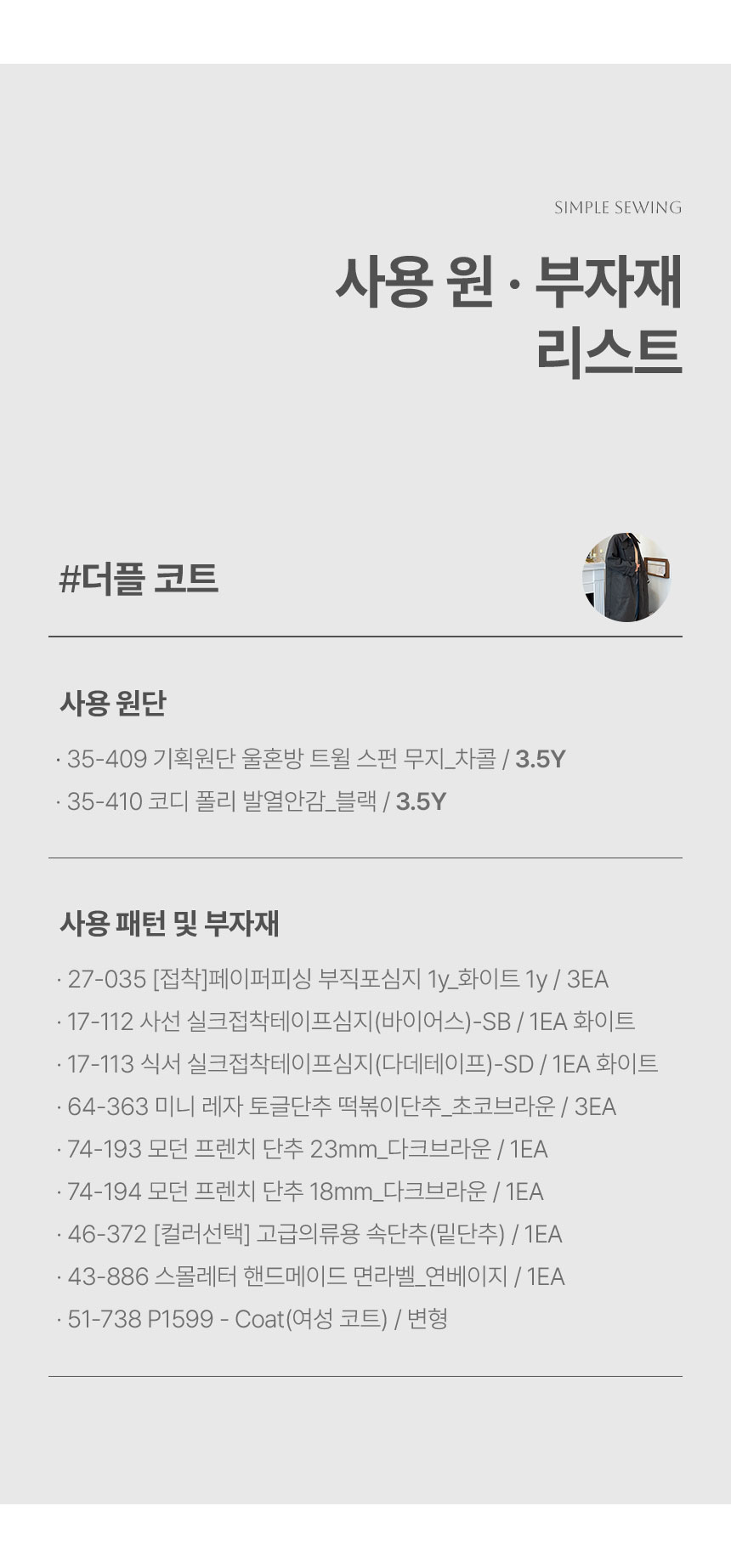 SIMPLE SEWING

사용 원 · 부자재
리스트

#더플 코트

사용 원단

· 35-409 기획원단 울혼방 트윌 스펀 무지_차콜 / 3.5Y
· 35-410 코디 폴리 발열안감_블랙 / 3.5Y

사용 패턴 및 부자재

· 27-035 [접착]페이퍼피싱 부직포심지 1y_화이트 1y / 3EA
· 17-112 사선 실크접착테이프심지(바이어스)-SB / 1EA 화이트
· 17-113 식서 실크접착테이프심지(다데테이프)-SD / 1EA 화이트
· 64-363 미니 레자 토글단추 떡볶이단추_초코브라운 / 3EA
· 74-193 모던 프렌치 단추 23mm_다크브라운 / 1EA
· 74-194 모던 프렌치 단추 18mm_다크브라운 / 1EA
· 46-372 [컬러선택] 고급의류용 속단추(밑단추) / 1EA
· 43-886 스몰레터 핸드메이드 면라벨_연베이지 / 1EA
· 51-738 P1599 - Coat(여성 코트) / 변형